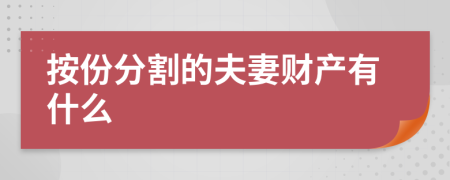 按份分割的夫妻财产有什么